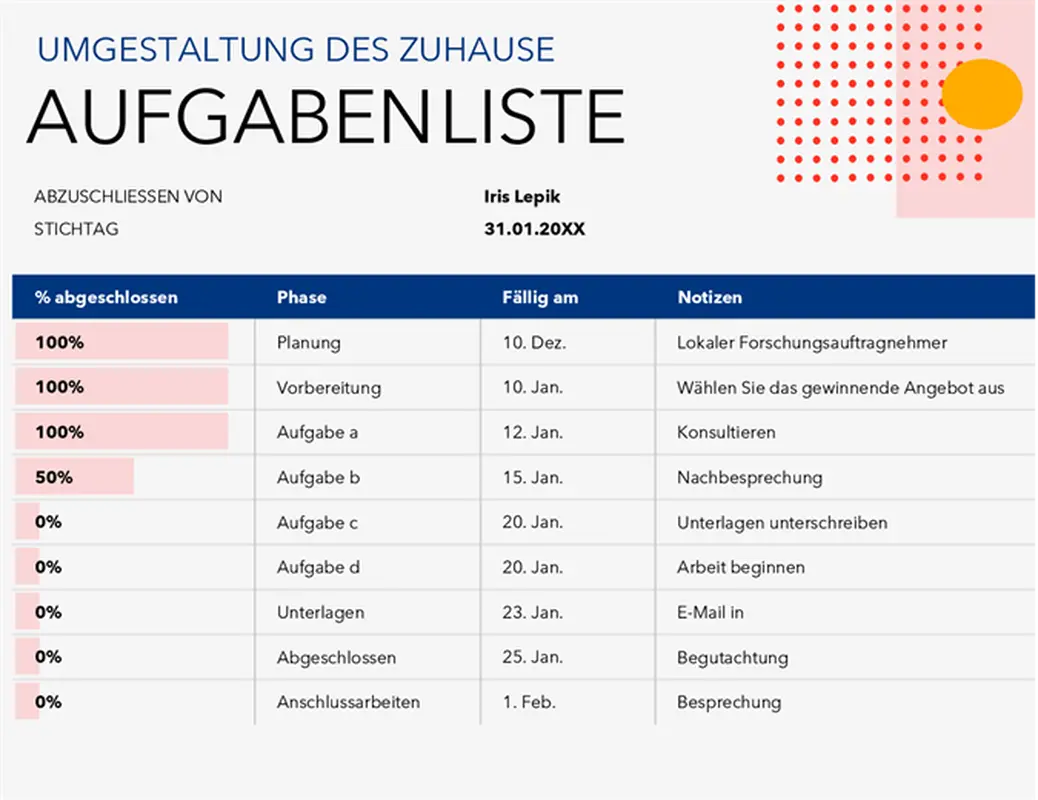 UMGESTALTUNG DES ZUHAUSE
AUFGABENLISTE

ABZUSCHLIESSEN VON Iris Lepik
STICHTAG 31.01.20XX

| % abgeschlossen | Phase | Fällig am | Notizen |
|---|---|---|---|
| 100% | Planung | 10. Dez. | Lokaler Forschungsauftragnehmer |
| 100% | Vorbereitung | 10. Jan. | Wählen Sie das gewinnende Angebot aus |
| 100% | Aufgabe a | 12. Jan. | Konsultieren |
| 50% | Aufgabe b | 15. Jan. | Nachbesprechung |
| 0% | Aufgabe c | 20. Jan. | Unterlagen unterschreiben |
| 0% | Aufgabe d | 20. Jan. | Arbeit beginnen |
| 0% | Unterlagen | 23. Jan. | E-Mail in |
| 0% | Abgeschlossen | 25. Jan. | Begutachtung |
| 0% | Anschlussarbeiten | 1. Feb. | Besprechung |